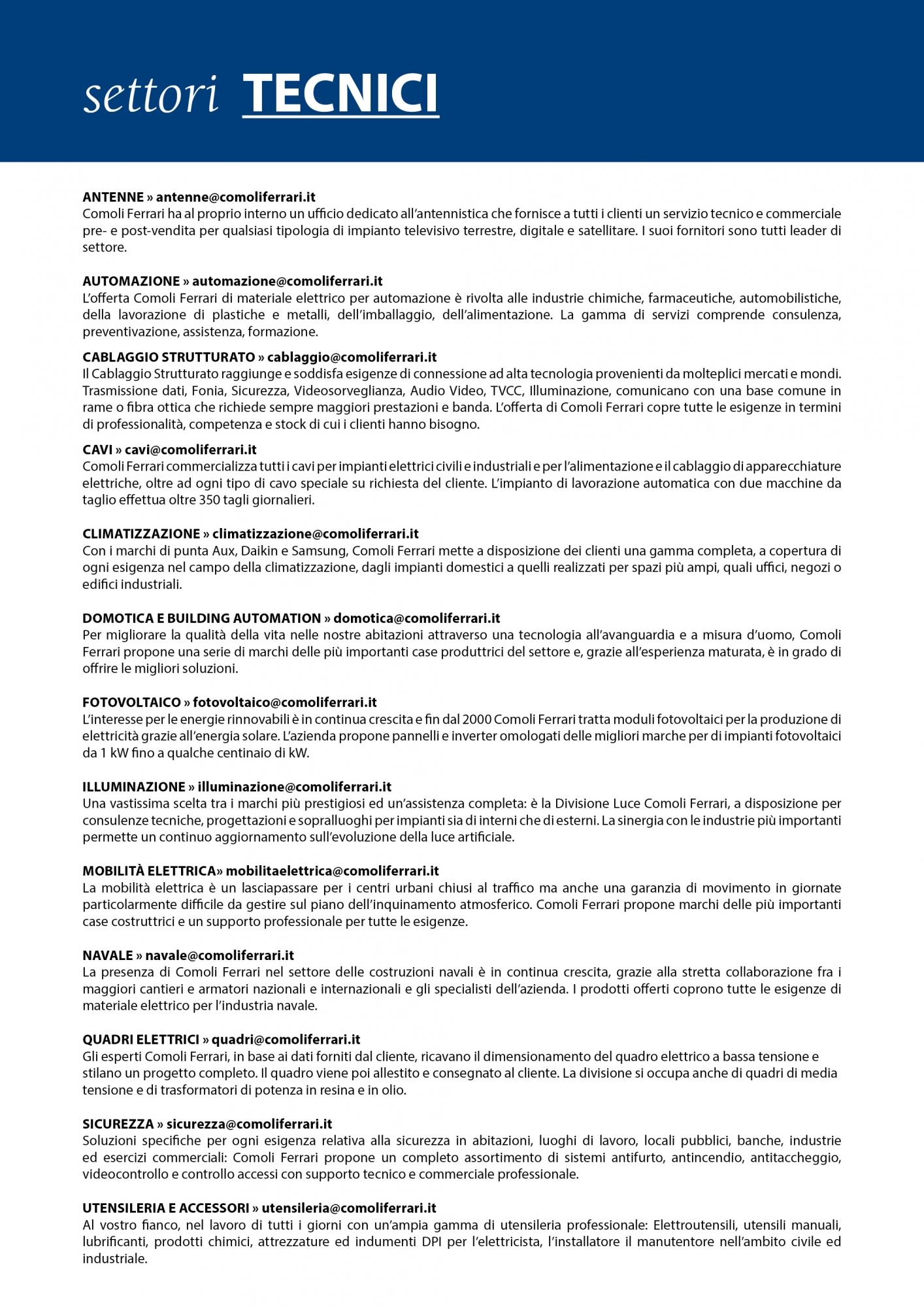 settori TECNICI

ANTENNE » antenne@comoliferrari.it
Comoli Ferrari ha al proprio interno un ufficio dedicato all'antennistica che fornisce a tutti i clienti un servizio tecnico e commerciale pre- e post-vendita per qualsiasi tipologia di impianto televisivo terrestre, digitale e satellitare. I suoi fornitori sono tutti leader di settore.

AUTOMAZIONE » automazione@comoliferrari.it
L'offerta Comoli Ferrari di materiale elettrico per automazione è rivolta alle industrie chimiche, farmaceutiche, automobilistiche, della lavorazione di plastiche e metalli, dell'imballaggio, dell'alimentazione. La gamma di servizi comprende consulenza, preventivazione, assistenza, formazione.

CABLAGGIO STRUTTURATO » cablaggio@comoliferrari.it
Il Cablaggio Strutturato raggiunge e soddisfa esigenze di connessione ad alta tecnologia provenienti da molteplici mercati e mondi. Trasmissione dati, Fonia, Sicurezza, Videosorveglianza, Audio Video, TVCC, Illuminazione, comunicano con una base comune in rame o fibra ottica che richiede sempre maggiori prestazioni e banda. L'offerta di Comoli Ferrari copre tutte le esigenze in termini di professionalità, competenza e stock di cui i clienti hanno bisogno.

CAVI » cavi@comoliferrari.it
Comoli Ferrari commercializza tutti i cavi per impianti elettrici civili e industriali e per l'alimentazione e il cablaggio di apparecchiature elettriche, oltre ad ogni tipo di cavo speciale su richiesta del cliente. L'impianto di lavorazione automatica con due macchine da taglio effettua oltre 350 tagli giornalieri.

CLIMATIZZAZIONE » climatizzazione@comoliferrari.it
Con i marchi di punta Aux, Daikin e Samsung, Comoli Ferrari mette a disposizione dei clienti una gamma completa, a copertura di ogni esigenza nel campo della climatizzazione, dagli impianti domestici a quelli realizzati per spazi più ampi, quali uffici, negozi o edifici industriali.

DOMOTICA E BUILDING AUTOMATION » domotica@comoliferrari.it
Per migliorare la qualità della vita nelle nostre abitazioni attraverso una tecnologia all'avanguardia e a misura d'uomo, Comoli Ferrari propone una serie di marchi delle più importanti case produttrici del settore e, grazie all'esperienza maturata, è in grado di offrire le migliori soluzioni.

FOTOVOLTAICO » fotovoltaico@comoliferrari.it
L'interesse per le energie rinnovabili è in continua crescita e fin dal 2000 Comoli Ferrari tratta moduli fotovoltaici per la produzione di elettricità grazie all'energia solare. L'azienda propone pannelli e inverter omologati delle migliori marche per di impianti fotovoltaici da 1 kW fino a qualche centinaio di kW.

ILLUMINAZIONE » illuminazione@comoliferrari.it
Una vastissima scelta tra i marchi più prestigiosi ed un'assistenza completa: è la Divisione Luce Comoli Ferrari, a disposizione per consulenze tecniche, progettazioni e sopralluoghi per impianti sia di interni che di esterni. La sinergia con le industrie più importanti permette un continuo aggiornamento sull'evoluzione della luce artificiale.

MOBILITÀ ELETTRICA» mobilitaelettrica@comoliferrari.it
La mobilità elettrica è un lasciapassare per i centri urbani chiusi al traffico ma anche una garanzia di movimento in giornate particolarmente difficile da gestire sul piano dell'inquinamento atmosferico. Comoli Ferrari propone marchi delle più importanti case costruttrici e un supporto professionale per tutte le esigenze.

NAVALE » navale@comoliferrari.it
La presenza di Comoli Ferrari nel settore delle costruzioni navali è in continua crescita, grazie alla stretta collaborazione fra i maggiori cantieri e armatori nazionali e internazionali e gli specialisti dell'azienda. I prodotti offerti coprono tutte le esigenze di materiale elettrico per l'industria navale.

QUADRI ELETTRICI » quadri@comoliferrari.it
Gli esperti Comoli Ferrari, in base ai dati forniti dal cliente, ricavano il dimensionamento del quadro elettrico a bassa tensione e stilano un progetto completo. Il quadro viene poi allestito e consegnato al cliente. La divisione si occupa anche di quadri di media tensione e di trasformatori di potenza in resina e in olio.

SICUREZZA » sicurezza@comoliferrari.it
Soluzioni specifiche per ogni esigenza relativa alla sicurezza in abitazioni, luoghi di lavoro, locali pubblici, banche, industrie ed esercizi commerciali: Comoli Ferrari propone un completo assortimento di sistemi antifurto, antincendio, antitaccheggio, videocontrollo e controllo accessi con supporto tecnico e commerciale professionale.

UTENSILERIA E ACCESSORI » utensileria@comoliferrari.it
Al vostro fianco, nel lavoro di tutti i giorni con un'ampia gamma di utensileria professionale: Elettroutensili, utensili manuali, lubrificanti, prodotti chimici, attrezzature ed indumenti DPI per l'elettricista, l'installatore il manutentore nell'ambito civile ed industriale.